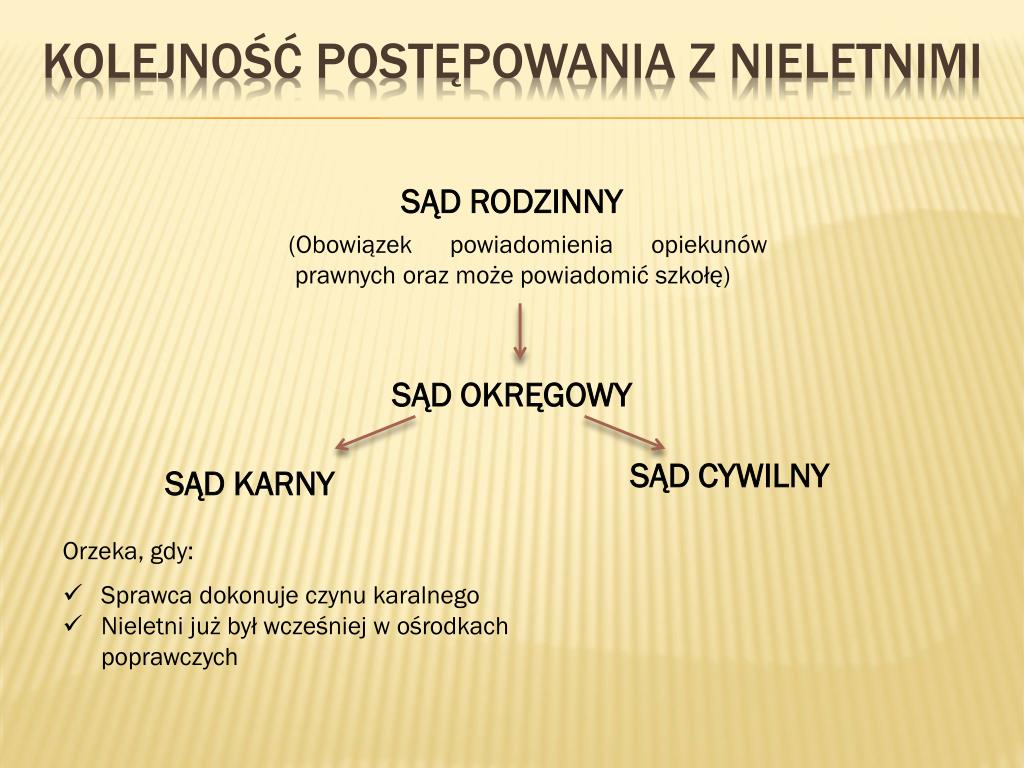 KOLEJNOŚĆ POSTĘPOWANIA Z NIELETNIMI

SĄD RODZINNY

(Obowiązek powiadomienia opiekunów prawnych oraz może powiadomić szkołę)

SĄD OKRĘGOWY

SĄD KARNY

SĄD CYWILNY

Orzeka, gdy:

✓ Sprawca dokonuje czynu karalnego
✓ Nieletni już był wcześniej w ośrodkach poprawczych